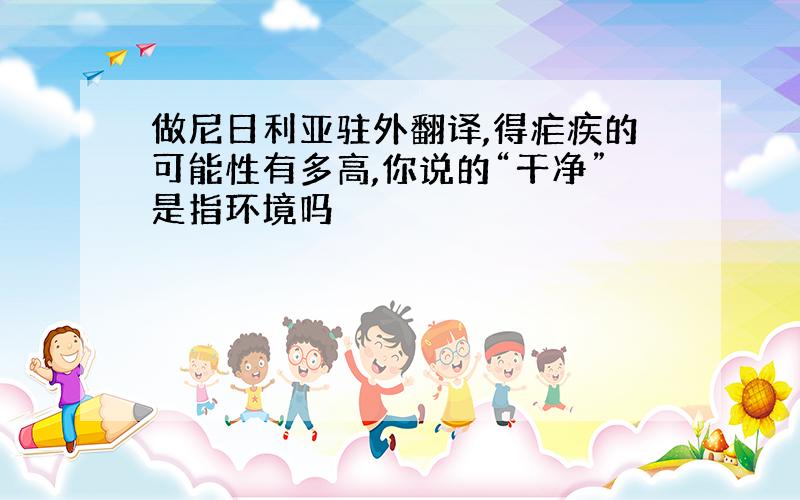 做尼日利亚驻外翻译,得疟疾的可能性有多高,你说的“干净”是指环境吗